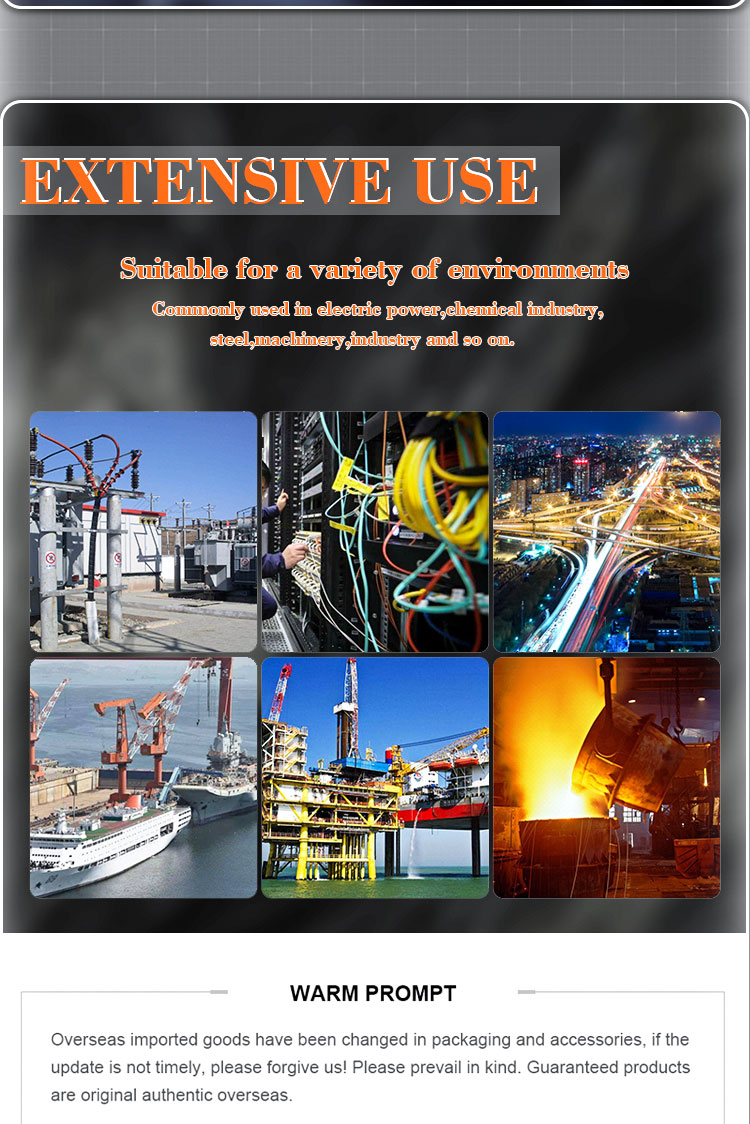 EXTENSIVE USE

Suitable for a variety of environments

Commonly used in electric power,chemical industry, steel,machinery,industry and so on.

WARM PROMPT

Overseas imported goods have been changed in packaging and accessories, if the update is not timely, please forgive us! Please prevail in kind. Guaranteed products are original authentic overseas.